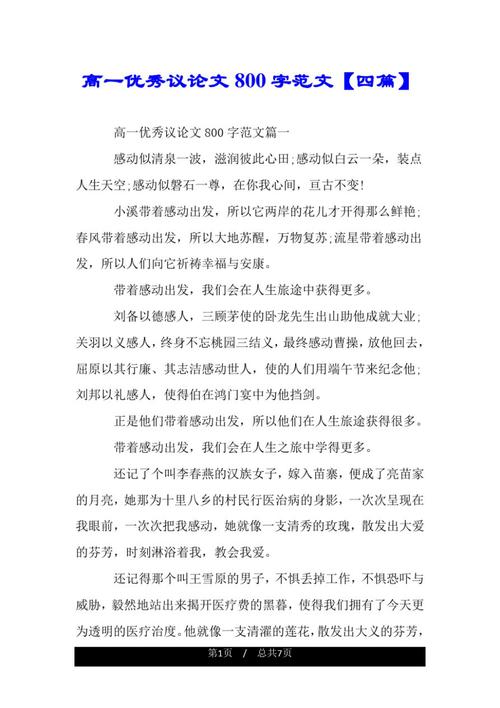 高一优秀议论文 800 字范文【四篇】

高一优秀议论文 800 字范文篇一

感动似清泉一波，滋润彼此心田;感动似白云一朵，装点人生天空;感动似磐石一尊，在你我心间，亘古不变!

小溪带着感动出发，所以它两岸的花儿才开得那么鲜艳;春风带着感动出发，所以大地苏醒，万物复苏;流星带着感动出发，所以人们向它祈祷幸福与安康。

带着感动出发，我们会在人生旅途中获得更多。

刘备以德感人，三顾茅使的卧龙先生出山助他成就大业;关羽以义感人，终身不忘桃园三结义，最终感动曹操，放他回去，屈原以其行廉、其志洁感动世人，使的人们用端午节来纪念他;刘邦以礼感人，使得伯在鸿门宴中为他挡剑。

正是他们带着感动出发，所以他们在人生旅途获得很多。

带着感动出发，我们会在人生之旅中学得更多。

还记了个叫李春燕的汉族女子，嫁入苗寨，便成了亮苗家的月亮，她那为十里八乡的村民行医治病的身影，一次次呈现在我眼前，一次次把我感动，她就像一支清秀的玫瑰，散发出大爱的芬芳，时刻淋浴着我，教会我爱。

还记得那个叫王雪原的男子，不惧丢掉工作，不惧恐吓与威胁，毅然地站出来揭开医疗费的黑暮，使得我们拥有了今天更为透明的医疗治度。他就像一支清濯的莲花，散发出大义的芬芳，

第1页 / 总共7页